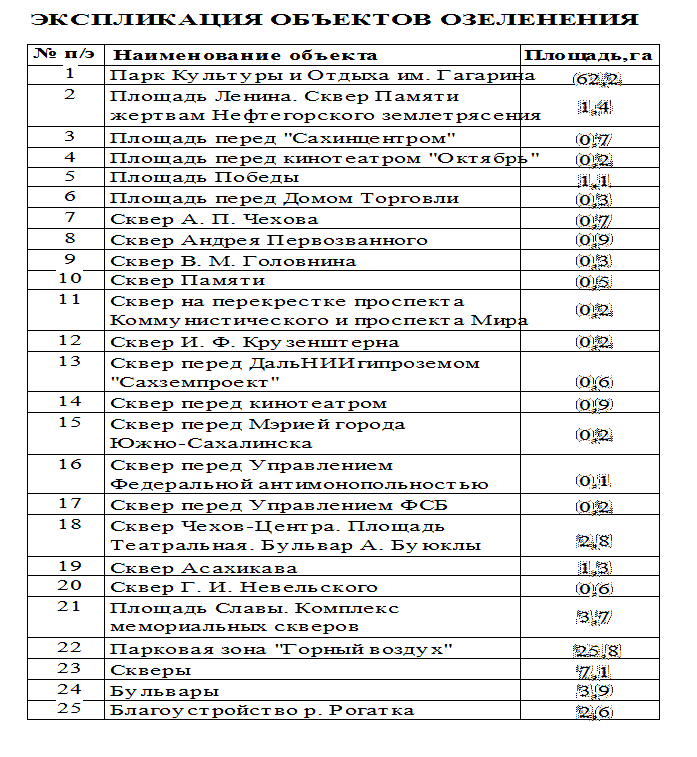 ЭКСПЛИКАЦИЯ ОБЪЕКТОВ ОЗЕЛЕНЕНИЯ

| № п/э | Наименование объекта | Площадь,га |
|---|---|---|
| 1 | Парк Культуры и Отдыха им. Гагарина | 62,2 |
| 2 | Площадь Ленина. Сквер Памяти жертвам Нефтегорского землетрясения | 1,4 |
| 3 | Площадь перед "Сахинцентром" | 0,7 |
| 4 | Площадь перед кинотеатром "Октябрь" | 0,2 |
| 5 | Площадь Победы | 1,1 |
| 6 | Площадь перед Домом Торговли | 0,3 |
| 7 | Сквер А. П. Чехова | 0,7 |
| 8 | Сквер Андрея Первозванного | 0,9 |
| 9 | Сквер В. М. Головнина | 0,3 |
| 10 | Сквер Памяти | 0,5 |
| 11 | Сквер на перекрестке проспекта Коммунистического и проспекта Мира | 0,2 |
| 12 | Сквер И. Ф. Крузенштерна | 0,2 |
| 13 | Сквер перед ДальНИИгипроземом "Сахземпроект" | 0,6 |
| 14 | Сквер перед кинотеатром | 0,9 |
| 15 | Сквер перед Мэрией города Южно-Сахалинска | 0,2 |
| 16 | Сквер перед Управлением Федеральной антимонопольностью | 0,1 |
| 17 | Сквер перед Управлением ФСБ | 0,2 |
| 18 | Сквер Чехов-Центра. Площадь Театральная. Бульвар А. Буюклы | 2,8 |
| 19 | Сквер Асахикава | 1,3 |
| 20 | Сквер Г. И. Невельского | 0,6 |
| 21 | Площадь Славы. Комплекс мемориальных скверов | 3,7 |
| 22 | Парковая зона "Горный воздух" | 25,8 |
| 23 | Скверы | 7,1 |
| 24 | Бульвары | 3,9 |
| 25 | Благоустройство р. Рогатка | 2,6 |